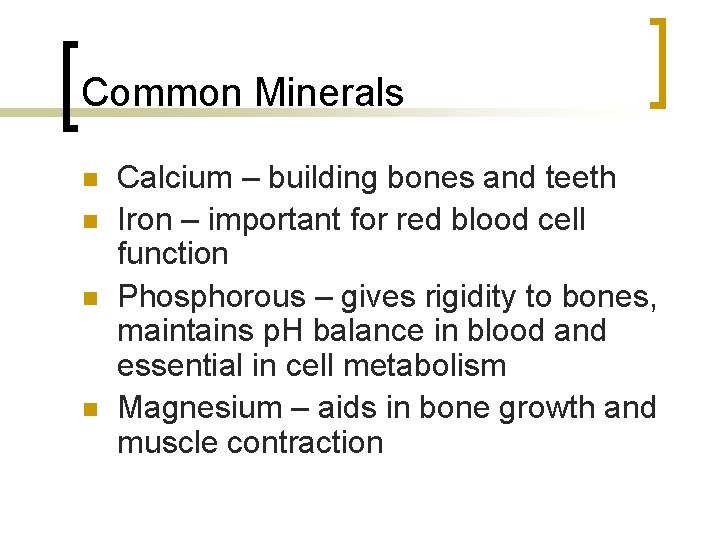 Common Minerals

• Calcium – building bones and teeth
• Iron – important for red blood cell function
• Phosphorous – gives rigidity to bones, maintains pH balance in blood and essential in cell metabolism
• Magnesium – aids in bone growth and muscle contraction